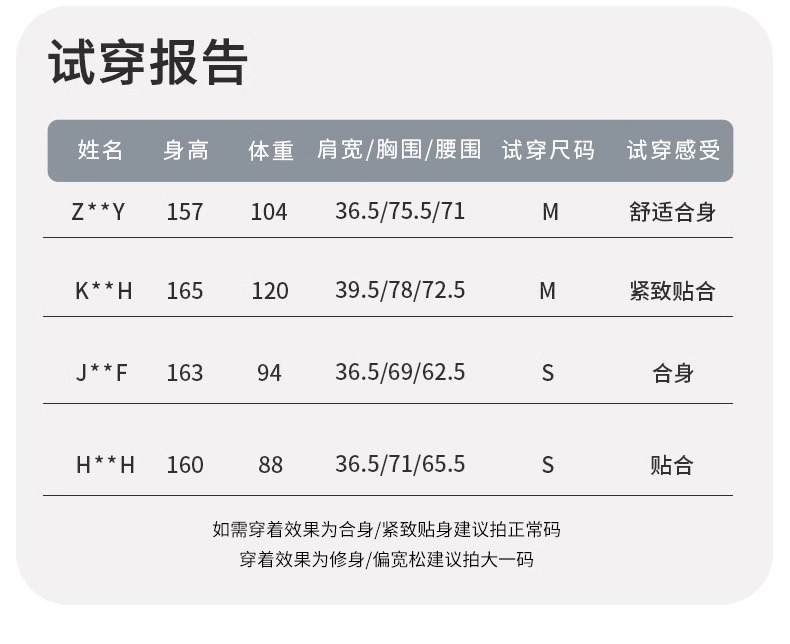 试穿报告

| 姓名 | 身高 | 体重 | 肩宽/胸围/腰围 | 试穿尺码 | 试穿感受 |
|---|---|---|---|---|---|
| Z**Y | 157 | 104 | 36.5/75.5/71 | M | 舒适合身 |
| K**H | 165 | 120 | 39.5/78/72.5 | M | 紧致贴合 |
| J**F | 163 | 94 | 36.5/69/62.5 | S | 合身 |
| H**H | 160 | 88 | 36.5/71/65.5 | S | 贴合 |

如需穿着效果为合身/紧致贴身建议拍正常码
穿着效果为修身/偏宽松建议拍大一码